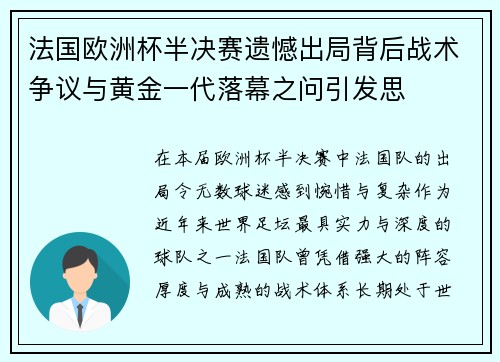 法国欧洲杯半决赛遗憾出局背后战术争议与黄金一代落幕之问引发思

在本届欧洲杯半决赛中法国队的出局令无数球迷感到惋惜与复杂作为近年来世界足坛最具实力与深度的球队之一法国队曾凭借强大的阵容厚度与成熟的战术体系长期处于世